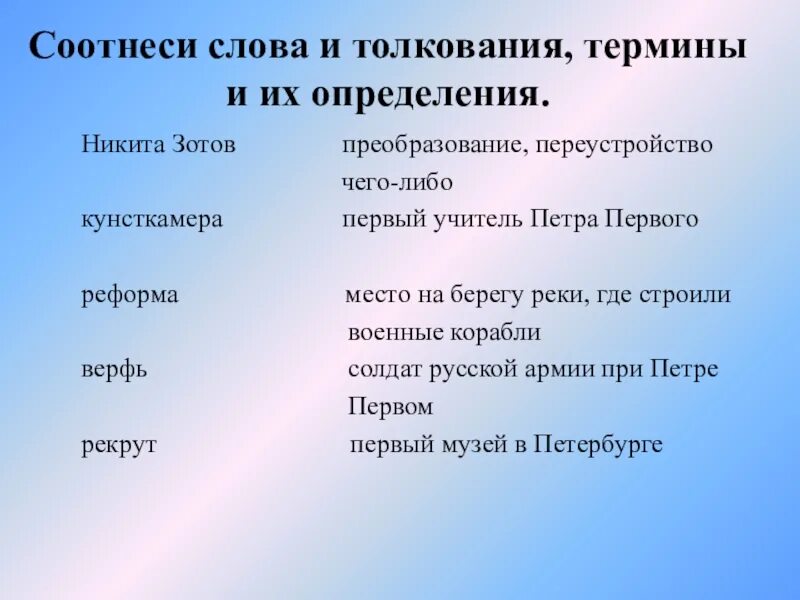 Соотнеси слова и толкования, термины и их определения.

Никита Зотов

кунсткамера

реформа

верфь

рекрут

преобразование, переустройство чего-либо

первый учитель Петра Первого

место на берегу реки, где строили военные корабли

солдат русской армии при Петре Первом

первый музей в Петербурге